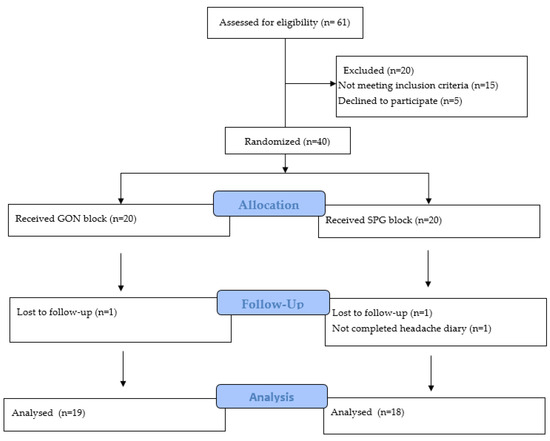 Assessed for eligibility (n= 61)

Excluded (n=20)
Not meeting inclusion criteria (n=15)
Declined to participate (n=5)

Randomized (n=40)

Allocation

Received GON block (n=20)

Received SPG block (n=20)

Follow-Up

Lost to follow-up (n=1)

Lost to follow-up (n=1)
Not completed headache diary (n=1)

Analysis

Analysed (n=19)

Analysed (n=18)